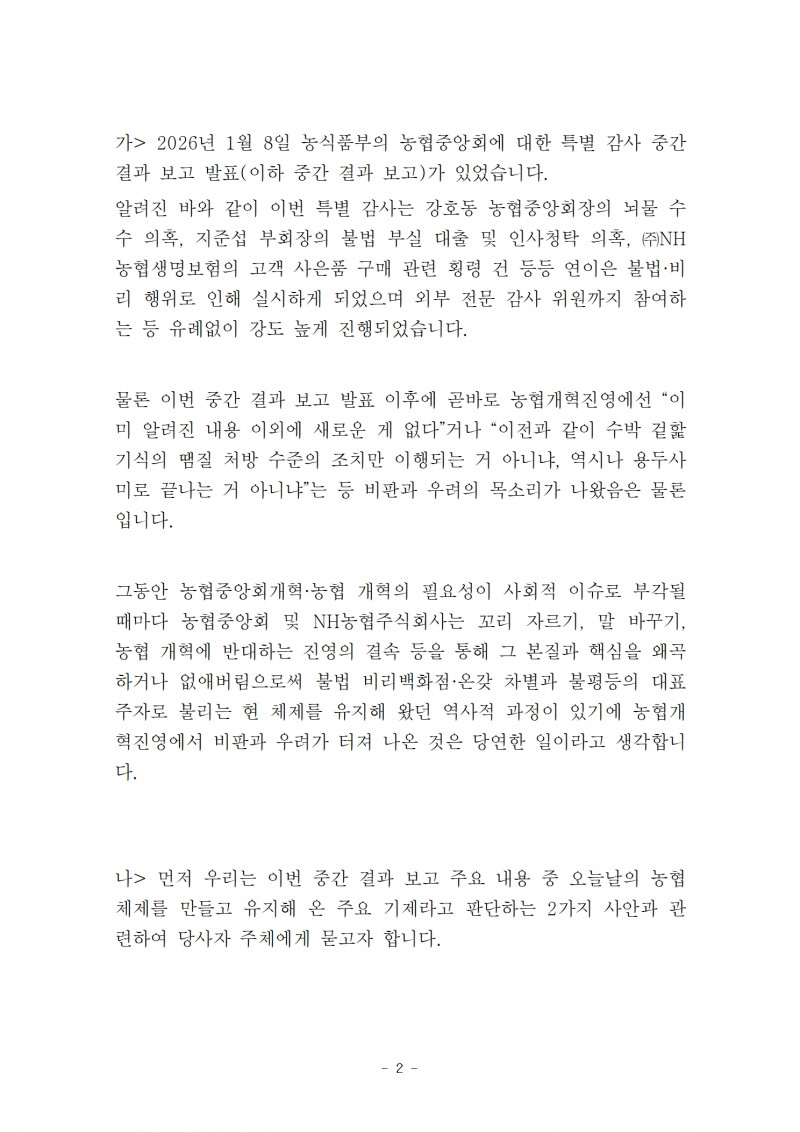 가> 2026년 1월 8일 농식품부의 농협중앙회에 대한 특별 감사 중간 결과 보고 발표(이하 중간 결과 보고)가 있었습니다.

알려진 바와 같이 이번 특별 감사는 강호동 농협중앙회장의 뇌물 수수 의혹, 지준섭 부회장의 불법 부실 대출 및 인사청탁 의혹, ㈜NH농협생명보험의 고객 사은품 구매 관련 횡령 건 등등 연이은 불법·비리 행위로 인해 실시하게 되었으며 외부 전문 감사 위원까지 참여하는 등 유례없이 강도 높게 진행되었습니다.

물론 이번 중간 결과 보고 발표 이후에 곧바로 농협개혁진영에선 “이미 알려진 내용 이외에 새로운 게 없다”거나 “이전과 같이 수박 겉핥기식의 땜질 처방 수준의 조치만 이행되는 거 아니냐, 역시나 용두사미로 끝나는 거 아니냐”는 등 비판과 우려의 목소리가 나왔음은 물론입니다.

그동안 농협중앙회개혁·농협 개혁의 필요성이 사회적 이슈로 부각될 때마다 농협중앙회 및 NH농협주식회사는 꼬리 자르기, 말 바꾸기, 농협 개혁에 반대하는 진영의 결속 등을 통해 그 본질과 핵심을 왜곡하거나 없애버림으로써 불법 비리백화점·온갖 차별과 불평등의 대표 주자로 불리는 현 체제를 유지해 왔던 역사적 과정이 있기에 농협개혁진영에서 비판과 우려가 터져 나온 것은 당연한 일이라고 생각합니다.

나> 먼저 우리는 이번 중간 결과 보고 주요 내용 중 오늘날의 농협 체제를 만들고 유지해 온 주요 기제라고 판단하는 2가지 사안과 관련하여 당사자 주체에게 묻고자 합니다.

- 2 -